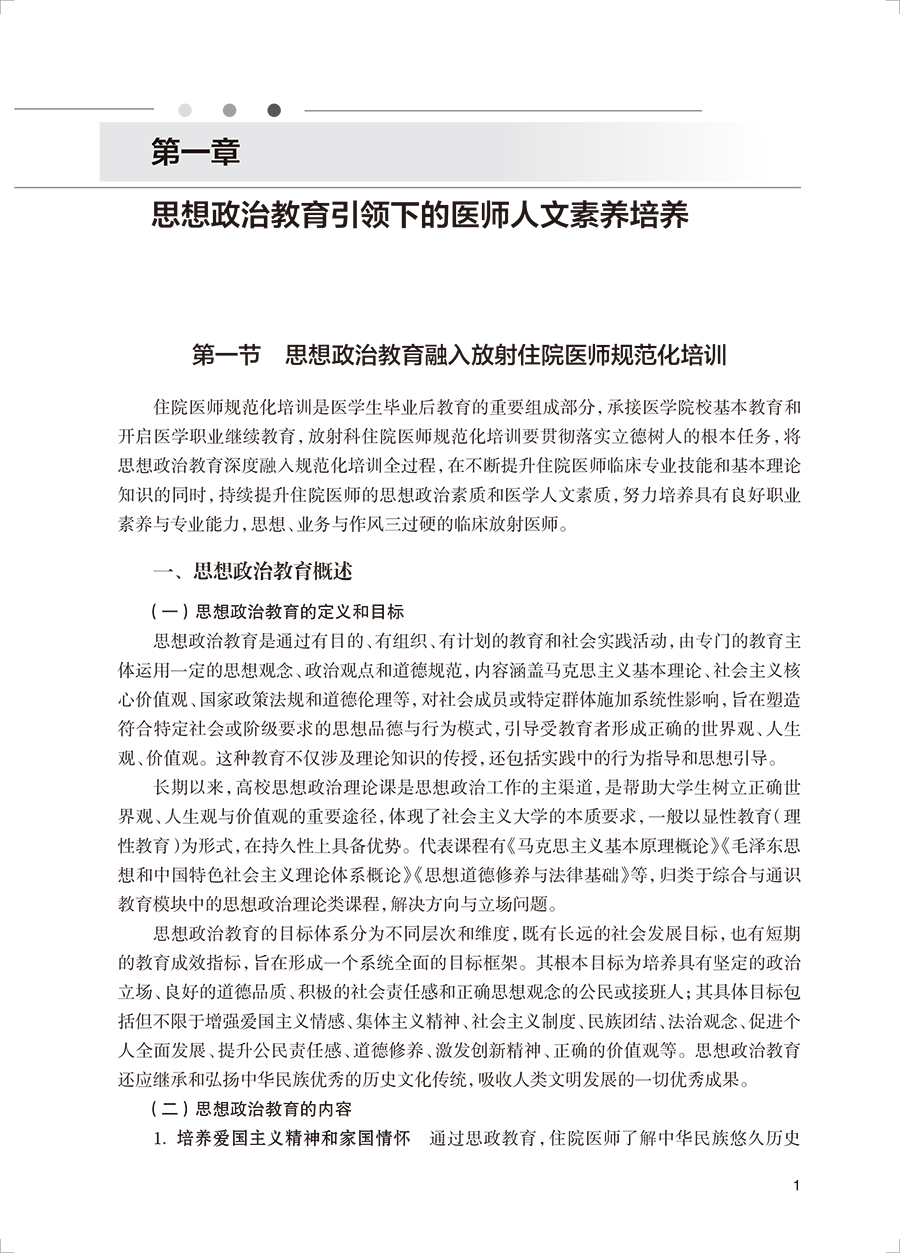 第一章

思想政治教育引领下的医师人文素养培养

第一节　思想政治教育融入放射住院医师规范化培训

住院医师规范化培训是医学生毕业后教育的重要组成部分，承接医学院校基本教育和开启医学职业继续教育，放射科住院医师规范化培训要贯彻落实立德树人的根本任务，将思想政治教育深度融入规范化培训全过程，在不断提升住院医师临床专业技能和基本理论知识的同时，持续提升住院医师的思想政治素质和医学人文素质，努力培养具有良好职业素养与专业能力，思想、业务与作风三过硬的临床放射医师。

一、思想政治教育概述

（一）思想政治教育的定义和目标

思想政治教育是通过有目的、有组织、有计划的教育和社会实践活动，由专门的教育主体运用一定的思想观念、政治观点和道德规范，内容涵盖马克思主义基本理论、社会主义核心价值观、国家政策法规和道德伦理等，对社会成员或特定群体施加系统性影响，旨在塑造符合特定社会或阶级要求的思想品德与行为模式，引导受教育者形成正确的世界观、人生观、价值观。这种教育不仅涉及理论知识的传授，还包括实践中的行为指导和思想引导。

长期以来，高校思想政治理论课是思想政治工作的主渠道，是帮助大学生树立正确世界观、人生观与价值观的重要途径，体现了社会主义大学的本质要求，一般以显性教育（理性教育）为形式，在持久性上具备优势。代表课程有《马克思主义基本原理概论》《毛泽东思想和中国特色社会主义理论体系概论》《思想道德修养与法律基础》等，归类于综合与通识教育模块中的思想政治理论类课程，解决方向与立场问题。

思想政治教育的目标体系分为不同层次和维度，既有长远的社会发展目标，也有短期的教育成效指标，旨在形成一个系统全面的目标框架。其根本目标为培养具有坚定的政治立场、良好的道德品质、积极的社会责任感和正确思想观念的公民或接班人；其具体目标包括但不限于增强爱国主义情感、集体主义精神、社会主义制度、民族团结、法治观念、促进个人全面发展、提升公民责任感、道德修养、激发创新精神、正确的价值观等。思想政治教育还应继承和弘扬中华民族优秀的历史文化传统，吸收人类文明发展的一切优秀成果。

（二）思想政治教育的内容

1. 培养爱国主义精神和家国情怀　通过思政教育，住院医师了解中华民族悠久历史

1